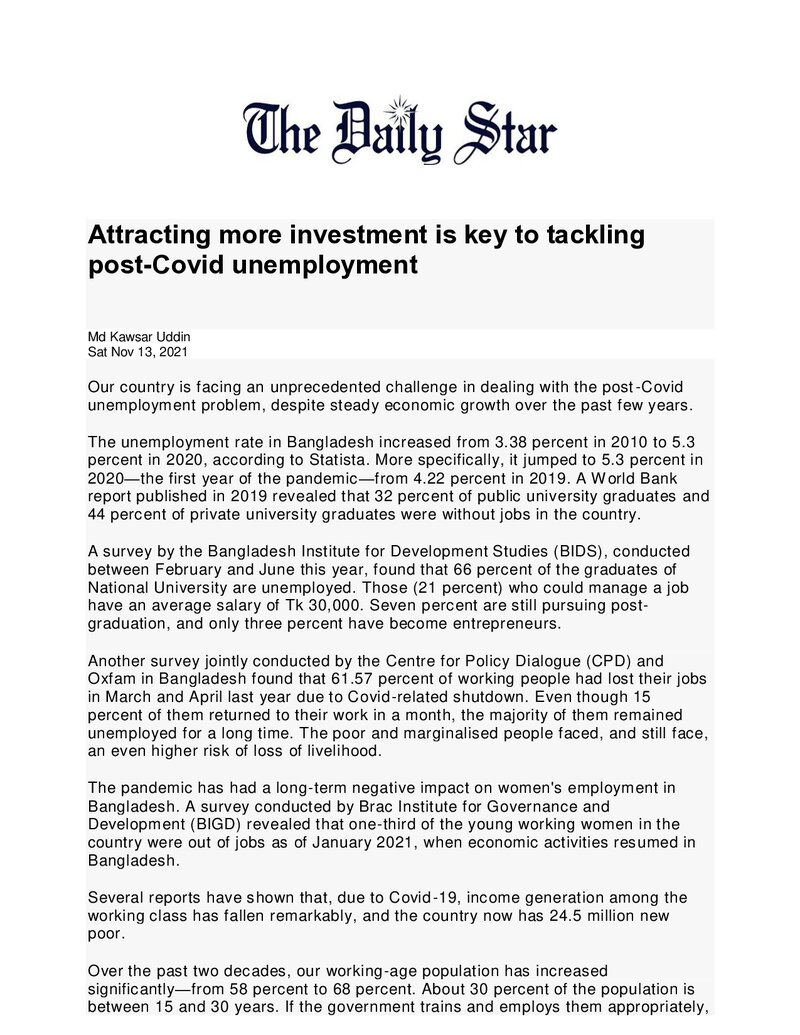 The Daily Star

Attracting more investment is key to tackling post-Covid unemployment

Md Kawsar Uddin
Sat Nov 13, 2021

Our country is facing an unprecedented challenge in dealing with the post-Covid unemployment problem, despite steady economic growth over the past few years.

The unemployment rate in Bangladesh increased from 3.38 percent in 2010 to 5.3 percent in 2020, according to Statista. More specifically, it jumped to 5.3 percent in 2020—the first year of the pandemic—from 4.22 percent in 2019. A World Bank report published in 2019 revealed that 32 percent of public university graduates and 44 percent of private university graduates were without jobs in the country.

A survey by the Bangladesh Institute for Development Studies (BIDS), conducted between February and June this year, found that 66 percent of the graduates of National University are unemployed. Those (21 percent) who could manage a job have an average salary of Tk 30,000. Seven percent are still pursuing post-graduation, and only three percent have become entrepreneurs.

Another survey jointly conducted by the Centre for Policy Dialogue (CPD) and Oxfam in Bangladesh found that 61.57 percent of working people had lost their jobs in March and April last year due to Covid-related shutdown. Even though 15 percent of them returned to their work in a month, the majority of them remained unemployed for a long time. The poor and marginalised people faced, and still face, an even higher risk of loss of livelihood.

The pandemic has had a long-term negative impact on women's employment in Bangladesh. A survey conducted by Brac Institute for Governance and Development (BIGD) revealed that one-third of the young working women in the country were out of jobs as of January 2021, when economic activities resumed in Bangladesh.

Several reports have shown that, due to Covid-19, income generation among the working class has fallen remarkably, and the country now has 24.5 million new poor.

Over the past two decades, our working-age population has increased significantly—from 58 percent to 68 percent. About 30 percent of the population is between 15 and 30 years. If the government trains and employs them appropriately,